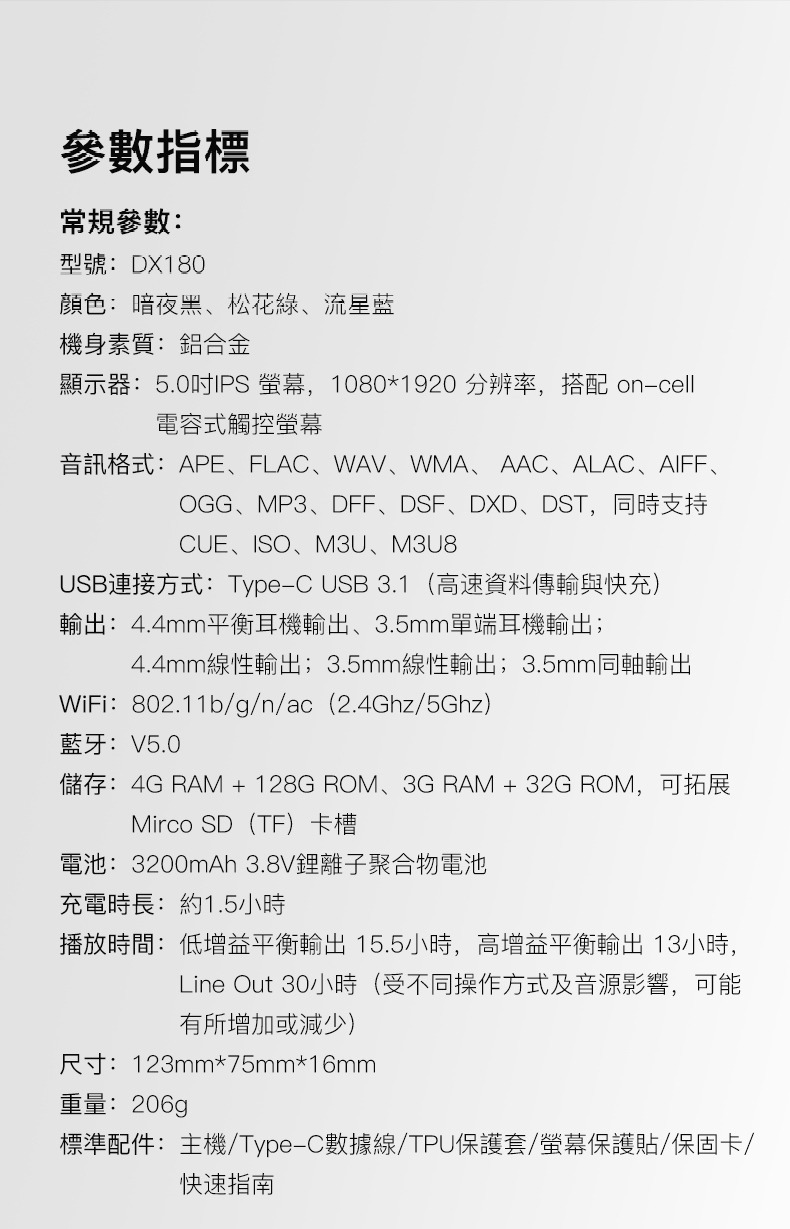 參數指標

常規參數：
型號：DX180
顏色：暗夜黑、松花綠、流星藍
機身素質：鋁合金
顯示器：5.0吋IPS 螢幕，1080*1920 分辨率，搭配 on-cell 電容式觸控螢幕
音訊格式：APE、FLAC、WAV、WMA、 AAC、ALAC、AIFF、OGG、MP3、DFF、DSF、DXD、DST，同時支持 CUE、ISO、M3U、M3U8
USB連接方式：Type-C USB 3.1（高速資料傳輸與快充）
輸出：4.4mm平衡耳機輸出、3.5mm單端耳機輸出；4.4mm線性輸出；3.5mm線性輸出；3.5mm同軸輸出
WiFi：802.11b/g/n/ac（2.4Ghz/5Ghz）
藍牙：V5.0
儲存：4G RAM + 128G ROM、3G RAM + 32G ROM，可拓展 Mirco SD（TF）卡槽
電池：3200mAh 3.8V鋰離子聚合物電池
充電時長：約1.5小時
播放時間：低增益平衡輸出 15.5小時，高增益平衡輸出 13小時，Line Out 30小時（受不同操作方式及音源影響，可能有所增加或減少）
尺寸：123mm*75mm*16mm
重量：206g
標準配件：主機/Type-C數據線/TPU保護套/螢幕保護貼/保固卡/快速指南